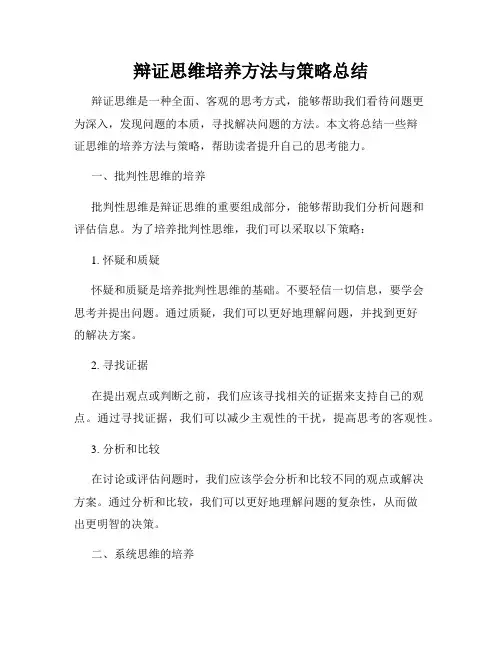 辩证思维培养方法与策略总结

辩证思维是一种全面、客观的思考方式，能够帮助我们看待问题更为深入，发现问题的本质，寻找解决问题的方法。本文将总结一些辩证思维的培养方法与策略，帮助读者提升自己的思考能力。

一、批判性思维的培养

批判性思维是辩证思维的重要组成部分，能够帮助我们分析问题和评估信息。为了培养批判性思维，我们可以采取以下策略：

1. 怀疑和质疑

怀疑和质疑是培养批判性思维的基础。不要轻信一切信息，要学会思考并提出问题。通过质疑，我们可以更好地理解问题，并找到更好的解决方案。

2. 寻找证据

在提出观点或判断之前，我们应该寻找相关的证据来支持自己的观点。通过寻找证据，我们可以减少主观性的干扰，提高思考的客观性。

3. 分析和比较

在讨论或评估问题时，我们应该学会分析和比较不同的观点或解决方案。通过分析和比较，我们可以更好地理解问题的复杂性，从而做出更明智的决策。

二、系统思维的培养